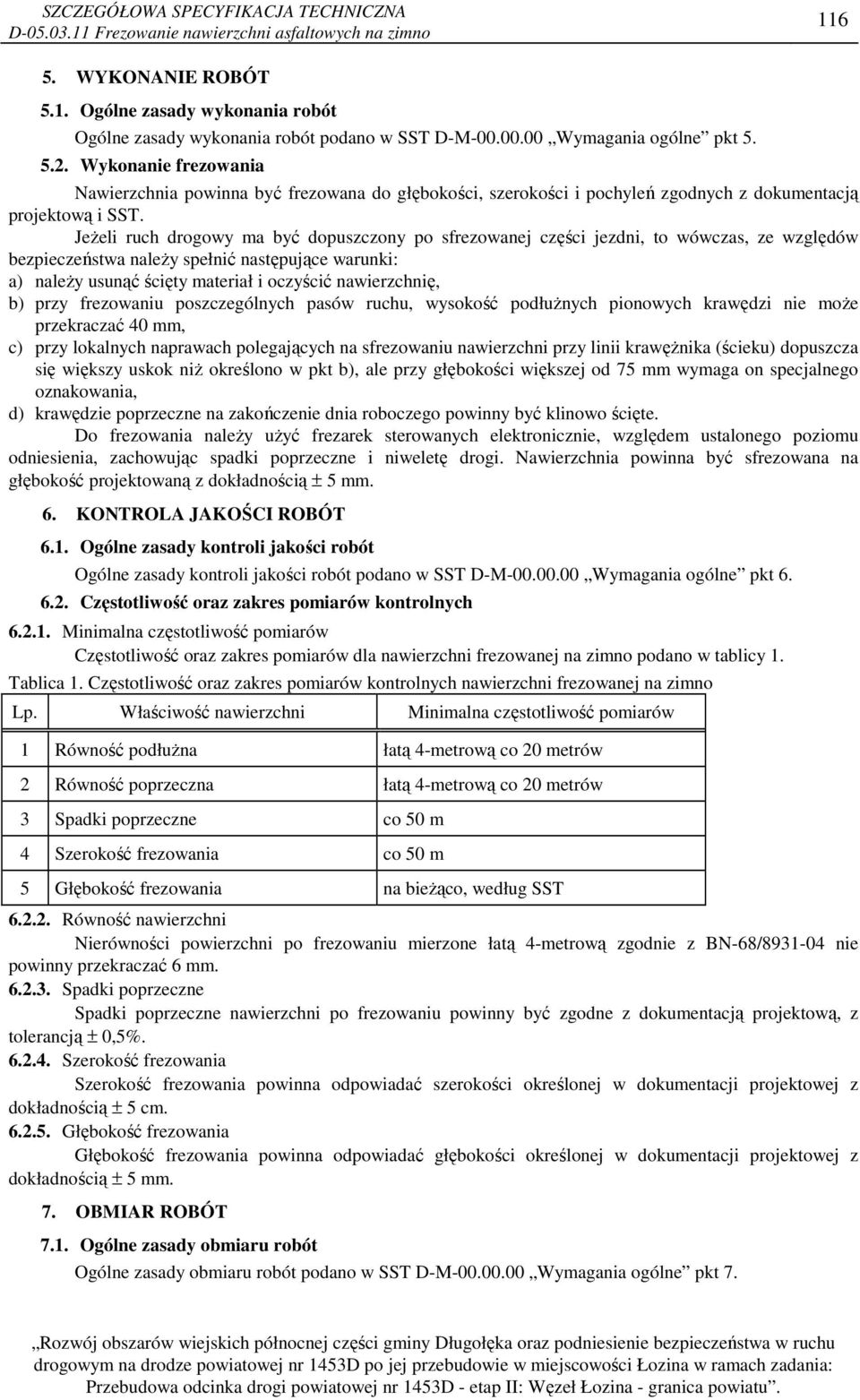 SZCZEGÓŁOWA SPECYFIKACJA TECHNICZNA
D-05.03.11 Frezowanie nawierzchni asfaltowych na zimno

116

5. WYKONANIE ROBÓT

5.1. Ogólne zasady wykonania robót

Ogólne zasady wykonania robót podano w SST D-M-00.00.00 „Wymagania ogólne” pkt 5.

5.2. Wykonanie frezowania

Nawierzchnia powinna być frezowana do głębokości, szerokości i pochyleń zgodnych z dokumentacją projektową i SST.

Jeżeli ruch drogowy ma być dopuszczony po sfrezowanej części jezdni, to wówczas, ze względów bezpieczeństwa należy spełnić następujące warunki:
a) należy usunąć ścięty materiał i oczyścić nawierzchnię,
b) przy frezowaniu poszczególnych pasów ruchu, wysokość podłużnych pionowych krawędzi nie może przekraczać 40 mm,
c) przy lokalnych naprawach polegających na sfrezowaniu nawierzchni przy linii krawężnika (ścieku) dopuszcza się większy uskok niż określono w pkt b), ale przy głębokości większej od 75 mm wymaga on specjalnego oznakowania,
d) krawędzie poprzeczne na zakończenie dnia roboczego powinny być klinowo ścięte.

Do frezowania należy użyć frezarek sterowanych elektronicznie, względem ustalonego poziomu odniesienia, zachowując spadki poprzeczne i niweletę drogi. Nawierzchnia powinna być sfrezowana na głębokość projektowaną z dokładnością ± 5 mm.

6. KONTROLA JAKOŚCI ROBÓT

6.1. Ogólne zasady kontroli jakości robót

Ogólne zasady kontroli jakości robót podano w SST D-M-00.00.00 „Wymagania ogólne” pkt 6.

6.2. Częstotliwość oraz zakres pomiarów kontrolnych

6.2.1. Minimalna częstotliwość pomiarów

Częstotliwość oraz zakres pomiarów dla nawierzchni frezowanej na zimno podano w tablicy 1.

Tablica 1. Częstotliwość oraz zakres pomiarów kontrolnych nawierzchni frezowanej na zimno

| Lp. | Właściwość nawierzchni | Minimalna częstotliwość pomiarów |
|---|---|---|
| 1 | Równość podłużna | łatą 4-metrową co 20 metrów |
| 2 | Równość poprzeczna | łatą 4-metrową co 20 metrów |
| 3 | Spadki poprzeczne | co 50 m |
| 4 | Szerokość frezowania | co 50 m |
| 5 | Głębokość frezowania | na bieżąco, według SST |

6.2.2. Równość nawierzchni

Nierówności powierzchni po frezowaniu mierzone łatą 4-metrową zgodnie z BN-68/8931-04 nie powinny przekraczać 6 mm.

6.2.3. Spadki poprzeczne

Spadki poprzeczne nawierzchni po frezowaniu powinny być zgodne z dokumentacją projektową, z tolerancją ± 0,5%.

6.2.4. Szerokość frezowania

Szerokość frezowania powinna odpowiadać szerokości określonej w dokumentacji projektowej z dokładnością ± 5 cm.

6.2.5. Głębokość frezowania

Głębokość frezowania powinna odpowiadać głębokości określonej w dokumentacji projektowej z dokładnością ± 5 mm.

7. OBMIAR ROBÓT

7.1. Ogólne zasady obmiaru robót

Ogólne zasady obmiaru robót podano w SST D-M-00.00.00 „Wymagania ogólne” pkt 7.

„Rozwój obszarów wiejskich północnej części gminy Długołęka oraz podniesienie bezpieczeństwa w ruchu drogowym na drodze powiatowej nr 1453D po jej przebudowie w miejscowości Łozina w ramach zadania: Przebudowa odcinka drogi powiatowej nr 1453D - etap II: Węzeł Łozina - granica powiatu”.